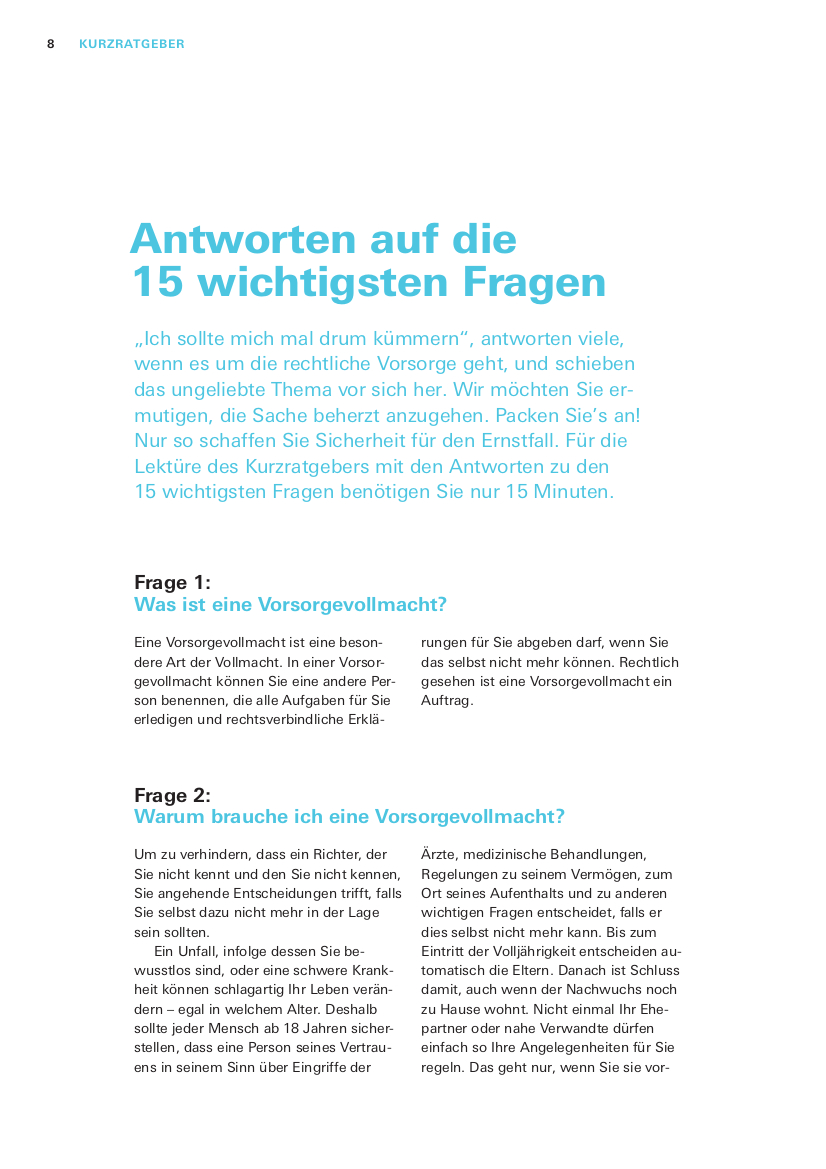 8 KURZRATGEBER

Antworten auf die 15 wichtigsten Fragen

„Ich sollte mich mal drum kümmern“, antworten viele, wenn es um die rechtliche Vorsorge geht, und schieben das ungeliebte Thema vor sich her. Wir möchten Sie ermutigen, die Sache beherzt anzugehen. Packen Sie’s an! Nur so schaffen Sie Sicherheit für den Ernstfall. Für die Lektüre des Kurzratgebers mit den Antworten zu den 15 wichtigsten Fragen benötigen Sie nur 15 Minuten.

Frage 1:
Was ist eine Vorsorgevollmacht?

Eine Vorsorgevollmacht ist eine besondere Art der Vollmacht. In einer Vorsorgevollmacht können Sie eine andere Person benennen, die alle Aufgaben für Sie erledigen und rechtsverbindliche Erklärungen für Sie abgeben darf, wenn Sie das selbst nicht mehr können. Rechtlich gesehen ist eine Vorsorgevollmacht ein Auftrag.

Frage 2:
Warum brauche ich eine Vorsorgevollmacht?

Um zu verhindern, dass ein Richter, der Sie nicht kennt und den Sie nicht kennen, Sie angehende Entscheidungen trifft, falls Sie selbst dazu nicht mehr in der Lage sein sollten.

Ein Unfall, infolge dessen Sie bewusstlos sind, oder eine schwere Krankheit können schlagartig Ihr Leben verändern – egal in welchem Alter. Deshalb sollte jeder Mensch ab 18 Jahren sicherstellen, dass eine Person seines Vertrauens in seinem Sinn über Eingriffe der Ärzte, medizinische Behandlungen, Regelungen zu seinem Vermögen, zum Ort seines Aufenthalts und zu anderen wichtigen Fragen entscheidet, falls er dies selbst nicht mehr kann. Bis zum Eintritt der Volljährigkeit entscheiden automatisch die Eltern. Danach ist Schluss damit, auch wenn der Nachwuchs noch zu Hause wohnt. Nicht einmal Ihr Ehepartner oder nahe Verwandte dürfen einfach so Ihre Angelegenheiten für Sie regeln. Das geht nur, wenn Sie sie vor-